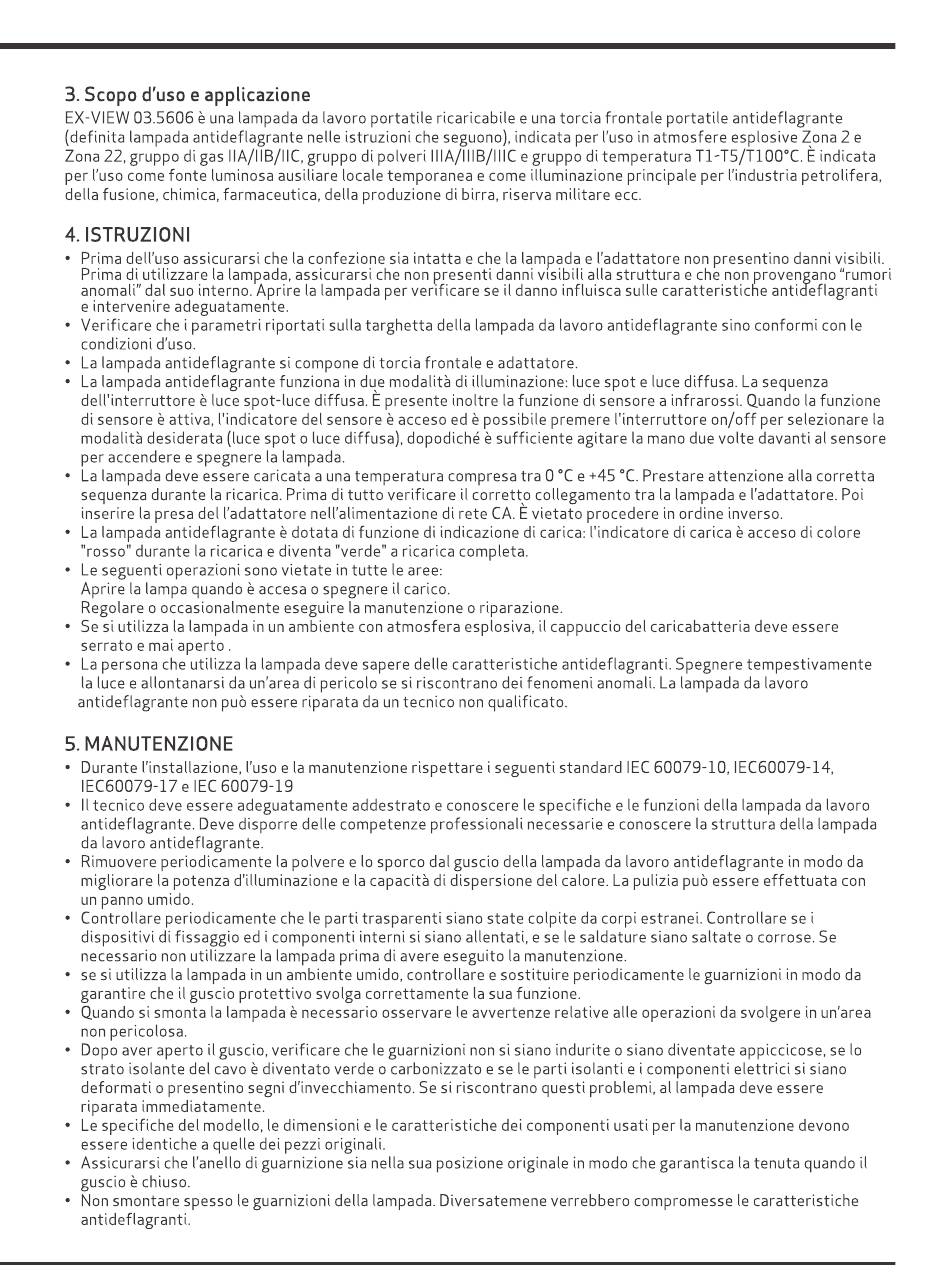 3. Scopo d'uso e applicazione
EX-VIEW 03.5606 è una lampada da lavoro portatile ricaricabile e una torcia frontale portatile antideflagrante (definita lampada antideflagrante nelle istruzioni che seguono), indicata per l'uso in atmosfere esplosive Zona 2 e Zona 22, gruppo di gas IIA/IIB/IIC, gruppo di polveri IIIA/IIIB/IIIC e gruppo di temperatura T1-T5/T100°C. È indicata per l'uso come fonte luminosa ausiliare locale temporanea e come illuminazione principale per l'industria petrolifera, della fusione, chimica, farmaceutica, della produzione di birra, riserva militare ecc.

4. ISTRUZIONI
• Prima dell'uso assicurarsi che la confezione sia intatta e che la lampada e l'adattatore non presentino danni visibili. Prima di utilizzare la lampada, assicurarsi che non presenti danni visibili alla struttura e che non provengano "rumori anomali" dal suo interno. Aprire la lampada per verificare se il danno influisca sulle caratteristiche antideflagranti e intervenire adeguatamente.
• Verificare che i parametri riportati sulla targhetta della lampada da lavoro antideflagrante sino conformi con le condizioni d'uso.
• La lampada antideflagrante si compone di torcia frontale e adattatore.
• La lampada antideflagrante funziona in due modalità di illuminazione: luce spot e luce diffusa. La sequenza dell'interruttore è luce spot-luce diffusa. È presente inoltre la funzione di sensore a infrarossi. Quando la funzione di sensore è attiva, l'indicatore del sensore è acceso ed è possibile premere l'interruttore on/off per selezionare la modalità desiderata (luce spot o luce diffusa), dopodiché è sufficiente agitare la mano due volte davanti al sensore per accendere e spegnere la lampada.
• La lampada deve essere caricata a una temperatura compresa tra 0 °C e +45 °C. Prestare attenzione alla corretta sequenza durante la ricarica. Prima di tutto verificare il corretto collegamento tra la lampada e l'adattatore. Poi inserire la presa del l'adattatore nell'alimentazione di rete CA. È vietato procedere in ordine inverso.
• La lampada antideflagrante è dotata di funzione di indicazione di carica: l'indicatore di carica è acceso di colore "rosso" durante la ricarica e diventa "verde" a ricarica completa.
• Le seguenti operazioni sono vietate in tutte le aree:
Aprire la lampa quando è accesa o spegnere il carico.
Regolare o occasionalmente eseguire la manutenzione o riparazione.
• Se si utilizza la lampada in un ambiente con atmosfera esplosiva, il cappuccio del caricabatteria deve essere serrato e mai aperto .
• La persona che utilizza la lampada deve sapere delle caratteristiche antideflagranti. Spegnere tempestivamente la luce e allontanarsi da un'area di pericolo se si riscontrano dei fenomeni anomali. La lampada da lavoro antideflagrante non può essere riparata da un tecnico non qualificato.

5. MANUTENZIONE
• Durante l'installazione, l'uso e la manutenzione rispettare i seguenti standard IEC 60079-10, IEC60079-14, IEC60079-17 e IEC 60079-19
• Il tecnico deve essere adeguatamente addestrato e conoscere le specifiche e le funzioni della lampada da lavoro antideflagrante. Deve disporre delle competenze professionali necessarie e conoscere la struttura della lampada da lavoro antideflagrante.
• Rimuovere periodicamente la polvere e lo sporco dal guscio della lampada da lavoro antideflagrante in modo da migliorare la potenza d'illuminazione e la capacità di dispersione del calore. La pulizia può essere effettuata con un panno umido.
• Controllare periodicamente che le parti trasparenti siano state colpite da corpi estranei. Controllare se i dispositivi di fissaggio ed i componenti interni si siano allentati, e se le saldature siano saltate o corrose. Se necessario non utilizzare la lampada prima di avere eseguito la manutenzione.
• se si utilizza la lampada in un ambiente umido, controllare e sostituire periodicamente le guarnizioni in modo da garantire che il guscio protettivo svolga correttamente la sua funzione.
• Quando si smonta la lampada è necessario osservare le avvertenze relative alle operazioni da svolgere in un'area non pericolosa.
• Dopo aver aperto il guscio, verificare che le guarnizioni non si siano indurite o siano diventate appiccicose, se lo strato isolante del cavo è diventato verde o carbonizzato e se le parti isolanti e i componenti elettrici si siano deformati o presentino segni d'invecchiamento. Se si riscontrano questi problemi, al lampada deve essere riparata immediatamente.
• Le specifiche del modello, le dimensioni e le caratteristiche dei componenti usati per la manutenzione devono essere identiche a quelle dei pezzi originali.
• Assicurarsi che l'anello di guarnizione sia nella sua posizione originale in modo che garantisca la tenuta quando il guscio è chiuso.
• Non smontare spesso le guarnizioni della lampada. Diversatemene verrebbero compromesse le caratteristiche antideflagranti.